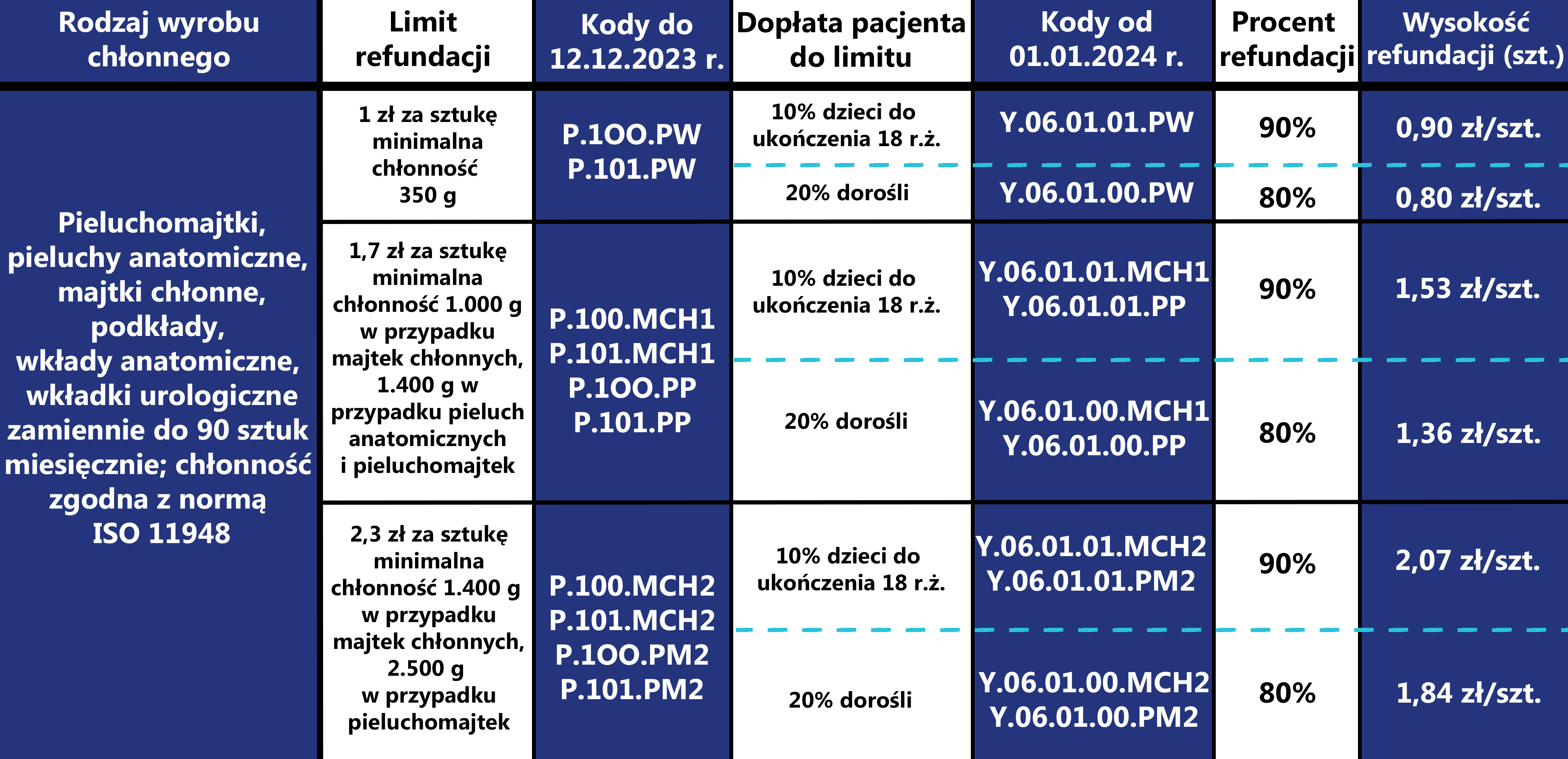 | Rodzaj wyrobu chłonnego | Limit refundacji | Kody do 12.12.2023 r. | Dopłata pacjenta do limitu | Kody od 01.01.2024 r. | Procent refundacji | Wysokość refundacji (szt.) |
|---|---|---|---|---|---|---|
| Pieluchomajtki, pieluchy anatomiczne, majtki chłonne, podkłady, wkłady anatomiczne, wkładki urologiczne zamiennie do 90 sztuk miesięcznie; chłonność zgodna z normą ISO 11948 | 1 zł za sztukę minimalna chłonność 350 g | P.1OO.PW P.101.PW | 10% dzieci do ukończenia 18 r.ż. | Y.06.01.01.PW | 90% | 0,90 zł/szt. |
| | | | 20% dorośli | Y.06.01.00.PW | 80% | 0,80 zł/szt. |
| | 1,7 zł za sztukę minimalna chłonność 1.000 g w przypadku majtek chłonnych, 1.400 g w przypadku pieluch anatomicznych i pieluchomajtek | P.100.MCH1 P.101.MCH1 P.1OO.PP P.101.PP | 10% dzieci do ukończenia 18 r.ż. | Y.06.01.01.MCH1 Y.06.01.01.PP | 90% | 1,53 zł/szt. |
| | | | 20% dorośli | Y.06.01.00.MCH1 Y.06.01.00.PP | 80% | 1,36 zł/szt. |
| | 2,3 zł za sztukę minimalna chłonność 1.400 g w przypadku majtek chłonnych, 2.500 g w przypadku pieluchomajtek | P.100.MCH2 P.101.MCH2 P.1OO.PM2 P.101.PM2 | 10% dzieci do ukończenia 18 r.ż. | Y.06.01.01.MCH2 Y.06.01.01.PM2 | 90% | 2,07 zł/szt. |
| | | | 20% dorośli | Y.06.01.00.MCH2 Y.06.01.00.PM2 | 80% | 1,84 zł/szt. |